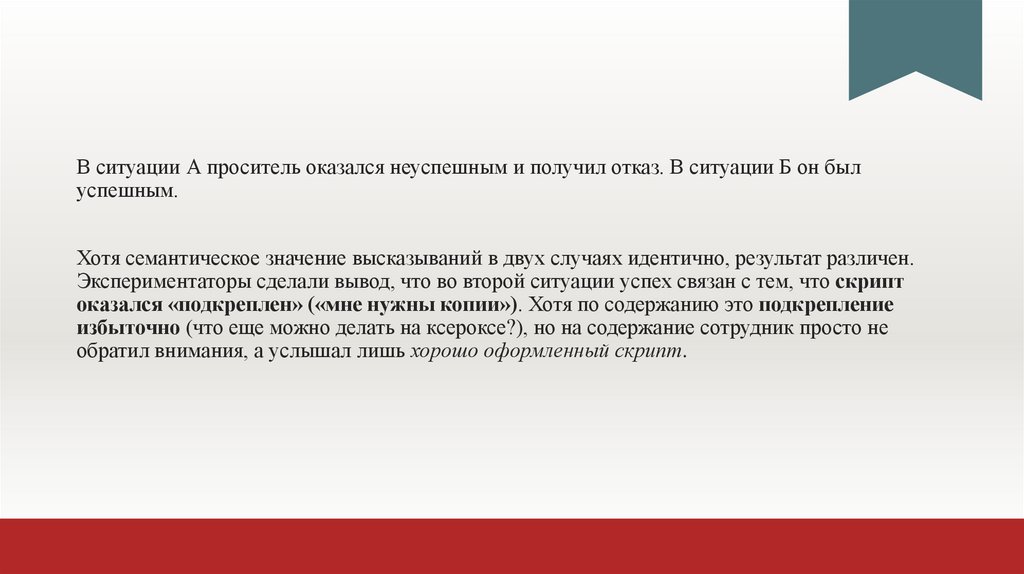 В ситуации А проситель оказался неуспешным и получил отказ. В ситуации Б он был успешным.

Хотя семантическое значение высказываний в двух случаях идентично, результат различен. Экспериментаторы сделали вывод, что во второй ситуации успех связан с тем, что скрипт оказался «подкреплен» («мне нужны копии»). Хотя по содержанию это подкрепление избыточно (что еще можно делать на ксероксе?), но на содержание сотрудник просто не обратил внимания, а услышал лишь хорошо оформленный скрипт.